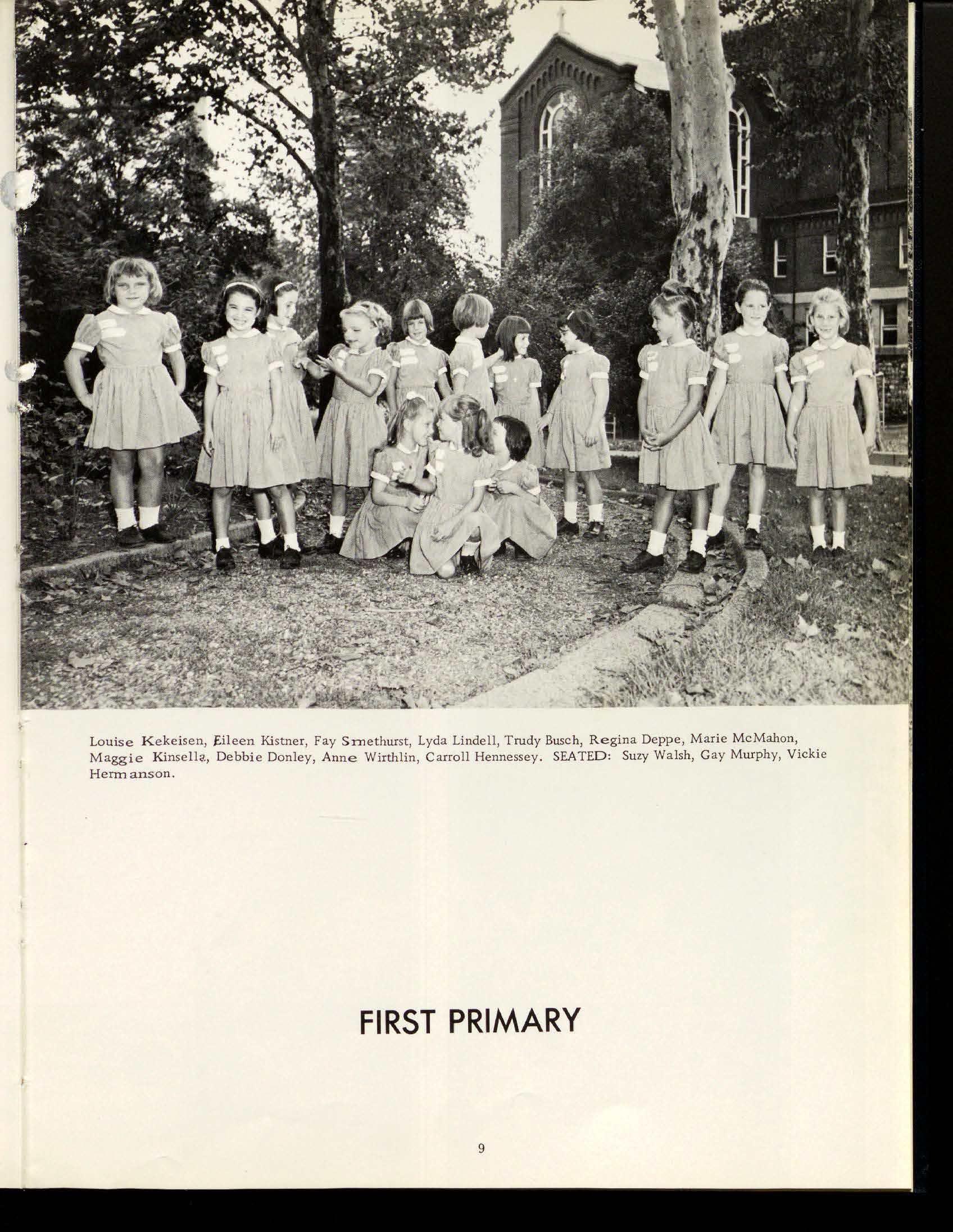 Louise Kekeisen, Eileen Kistner, Fay Smethurst, Lyda Lindell, Trudy Busch, Regina Deppe, Marie McMahon, Maggie Kinsella, Debbie Donley, Anne Wirthlin, Carroll Hennessey. SEATED: Suzy Walsh, Gay Murphy, Vickie Hermanson.

FIRST PRIMARY

9